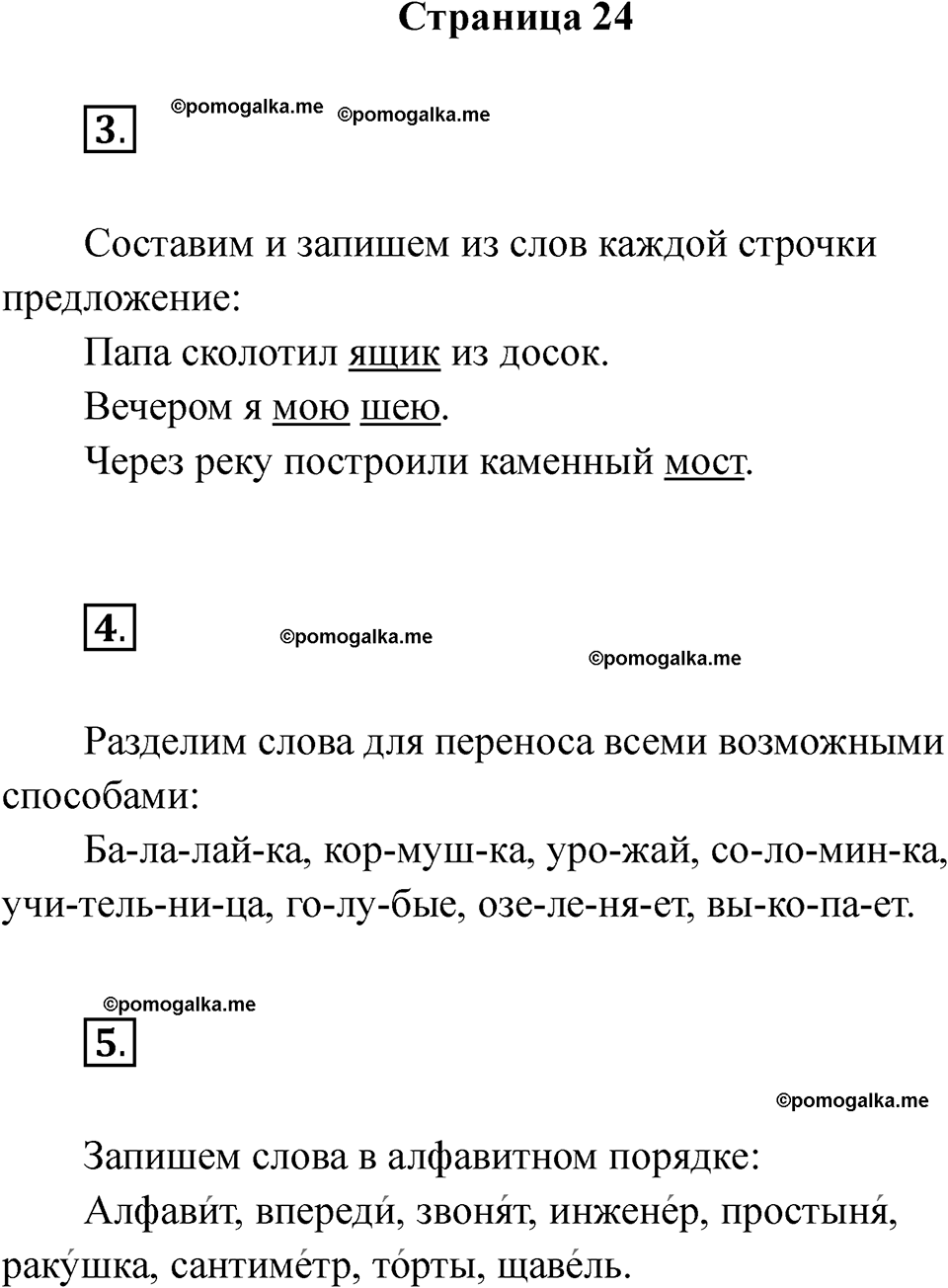 Страница 24

3.

©pomogalka.me ©pomogalka.me

Составим и запишем из слов каждой строчки предложение:

Папа сколотил ящик из досок.

Вечером я мою шею.

Через реку построили каменный мост.

4.

©pomogalka.me

©pomogalka.me

Разделим слова для переноса всеми возможными способами:

Ба-ла-лай-ка, кор-муш-ка, уро-жай, со-ло-мин-ка, учи-тель-ни-ца, го-лу-бые, озе-ле-ня-ет, вы-ко-па-ет.

©pomogalka.me

5.

©pomogalka.me

Запишем слова в алфавитном порядке:

Алфави́т, впереди́, звоня́т, инжене́р, простыня́, раку́шка, сантиме́тр, то́рты, щаве́ль.